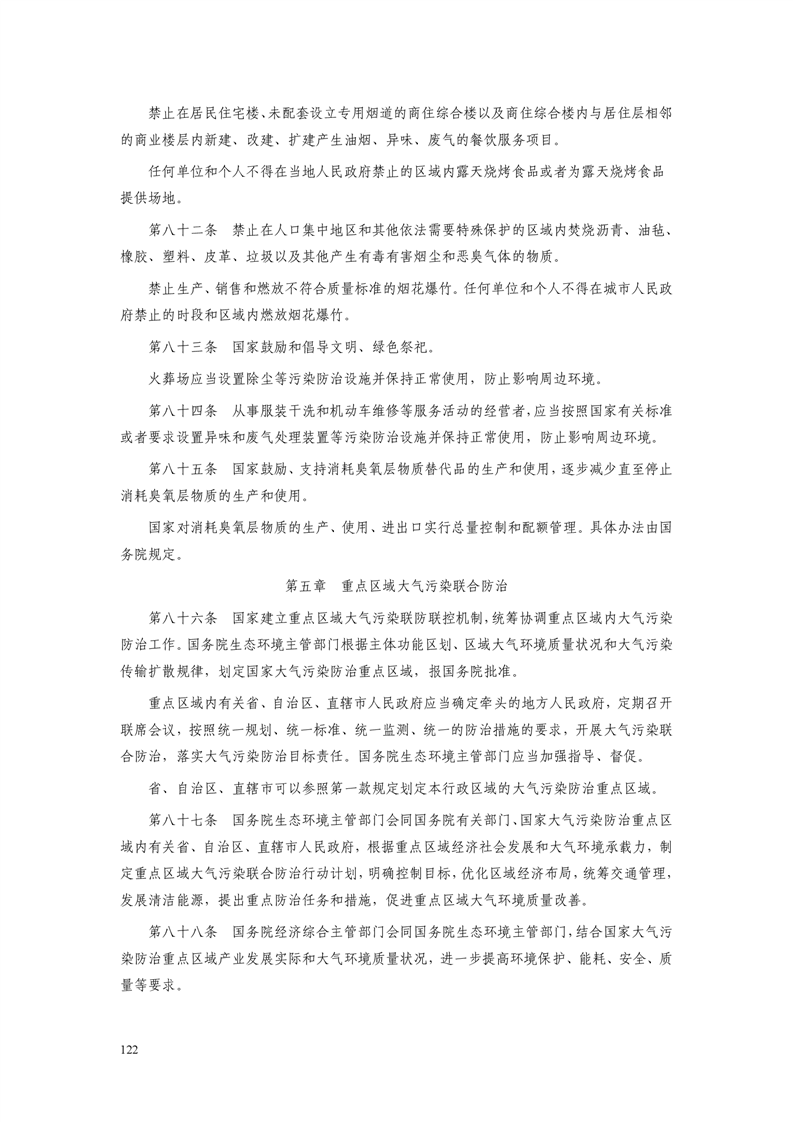 禁止在居民住宅楼、未配套设立专用烟道的商住综合楼以及商住综合楼内与居住层相邻的商业楼层内新建、改建、扩建产生油烟、异味、废气的餐饮服务项目。

任何单位和个人不得在当地人民政府禁止的区域内露天烧烤食品或者为露天烧烤食品提供场地。

第八十二条　禁止在人口集中地区和其他依法需要特殊保护的区域内焚烧沥青、油毡、橡胶、塑料、皮革、垃圾以及其他产生有毒有害烟尘和恶臭气体的物质。

禁止生产、销售和燃放不符合质量标准的烟花爆竹。任何单位和个人不得在城市人民政府禁止的时段和区域内燃放烟花爆竹。

第八十三条　国家鼓励和倡导文明、绿色祭祀。

火葬场应当设置除尘等污染防治设施并保持正常使用，防止影响周边环境。

第八十四条　从事服装干洗和机动车维修等服务活动的经营者，应当按照国家有关标准或者要求设置异味和废气处理装置等污染防治设施并保持正常使用，防止影响周边环境。

第八十五条　国家鼓励、支持消耗臭氧层物质替代品的生产和使用，逐步减少直至停止消耗臭氧层物质的生产和使用。

国家对消耗臭氧层物质的生产、使用、进出口实行总量控制和配额管理。具体办法由国务院规定。

第五章　重点区域大气污染联合防治

第八十六条　国家建立重点区域大气污染联防联控机制，统筹协调重点区域内大气污染防治工作。国务院生态环境主管部门根据主体功能区划、区域大气环境质量状况和大气污染传输扩散规律，划定国家大气污染防治重点区域，报国务院批准。

重点区域内有关省、自治区、直辖市人民政府应当确定牵头的地方人民政府，定期召开联席会议，按照统一规划、统一标准、统一监测、统一的防治措施的要求，开展大气污染联合防治，落实大气污染防治目标责任。国务院生态环境主管部门应当加强指导、督促。

省、自治区、直辖市可以参照第一款规定划定本行政区域的大气污染防治重点区域。

第八十七条　国务院生态环境主管部门会同国务院有关部门、国家大气污染防治重点区域内有关省、自治区、直辖市人民政府，根据重点区域经济社会发展和大气环境承载力，制定重点区域大气污染联合防治行动计划，明确控制目标，优化区域经济布局，统筹交通管理，发展清洁能源，提出重点防治任务和措施，促进重点区域大气环境质量改善。

第八十八条　国务院经济综合主管部门会同国务院生态环境主管部门，结合国家大气污染防治重点区域产业发展实际和大气环境质量状况，进一步提高环境保护、能耗、安全、质量等要求。

122